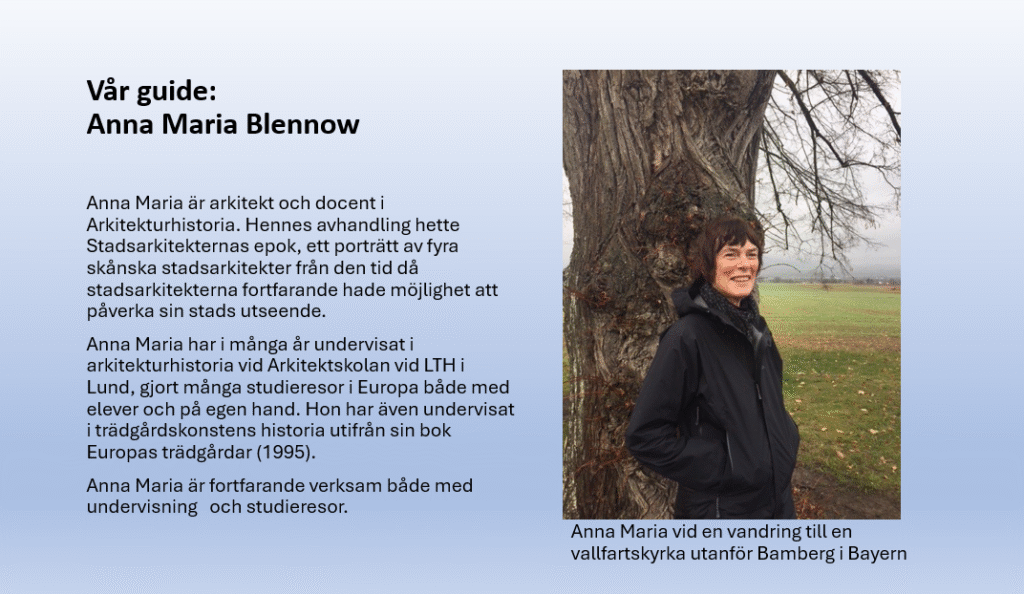 Vår guide:
Anna Maria Blennow

Anna Maria är arkitekt och docent i Arkitekturhistoria. Hennes avhandling hette Stadsarkitekternas epok, ett porträtt av fyra skånska stadsarkitekter från den tid då stadsarkitekterna fortfarande hade möjlighet att påverka sin stads utseende.

Anna Maria har i många år undervisat i arkitekturhistoria vid Arkitektskolan vid LTH i Lund, gjort många studieresor i Europa både med elever och på egen hand. Hon har även undervisat i trädgårdskonstens historia utifrån sin bok Europas trädgårdar (1995).

Anna Maria är fortfarande verksam både med undervisning och studieresor.

Anna Maria vid en vandring till en vallfartskyrka utanför Bamberg i Bayern